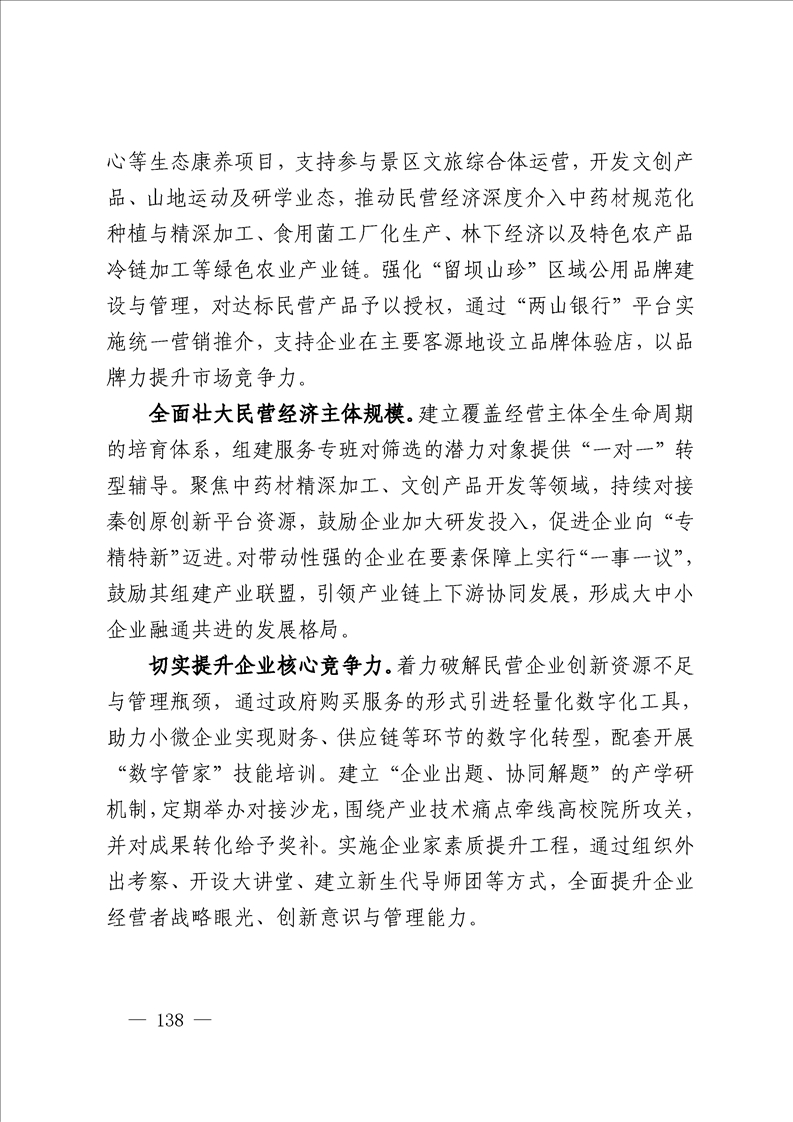 心等生态康养项目，支持参与景区文旅综合体运营，开发文创产品、山地运动及研学业态，推动民营经济深度介入中药材规范化种植与精深加工、食用菌工厂化生产、林下经济以及特色农产品冷链加工等绿色农业产业链。强化“留坝山珍”区域公用品牌建设与管理，对达标民营产品予以授权，通过“两山银行”平台实施统一营销推介，支持企业在主要客源地设立品牌体验店，以品牌力提升市场竞争力。

全面壮大民营经济主体规模。建立覆盖经营主体全生命周期的培育体系，组建服务专班对筛选的潜力对象提供“一对一”转型辅导。聚焦中药材精深加工、文创产品开发等领域，持续对接秦创原创新平台资源，鼓励企业加大研发投入，促进企业向“专精特新”迈进。对带动性强的企业在要素保障上实行“一事一议”，鼓励其组建产业联盟，引领产业链上下游协同发展，形成大中小企业融通共进的发展格局。

切实提升企业核心竞争力。着力破解民营企业创新资源不足与管理瓶颈，通过政府购买服务的形式引进轻量化数字化工具，助力小微企业实现财务、供应链等环节的数字化转型，配套开展“数字管家”技能培训。建立“企业出题、协同解题”的产学研机制，定期举办对接沙龙，围绕产业技术痛点牵线高校院所攻关，并对成果转化给予奖补。实施企业家素质提升工程，通过组织外出考察、开设大讲堂、建立新生代导师团等方式，全面提升企业经营者战略眼光、创新意识与管理能力。

— 138 —